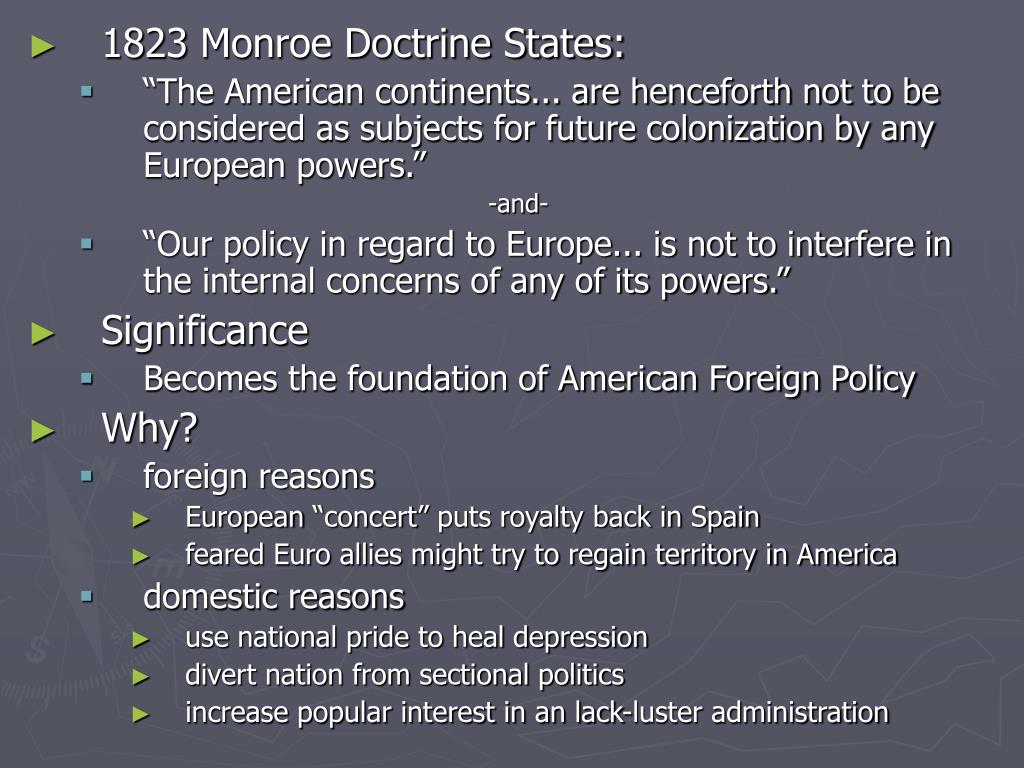 ► 1823 Monroe Doctrine States:
▪ “The American continents... are henceforth not to be considered as subjects for future colonization by any European powers.”
-and-
▪ “Our policy in regard to Europe... is not to interfere in the internal concerns of any of its powers.”
► Significance
▪ Becomes the foundation of American Foreign Policy
► Why?
▪ foreign reasons
► European “concert” puts royalty back in Spain
► feared Euro allies might try to regain territory in America
▪ domestic reasons
► use national pride to heal depression
► divert nation from sectional politics
► increase popular interest in an lack-luster administration